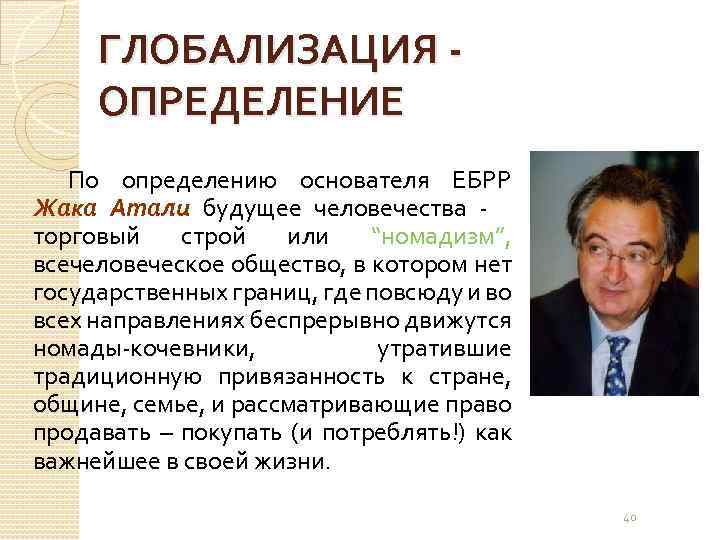 ГЛОБАЛИЗАЦИЯ - ОПРЕДЕЛЕНИЕ

По определению основателя ЕБРР Жака Атали будущее человечества - торговый строй или "номадизм", всечеловеческое общество, в котором нет государственных границ, где повсюду и во всех направлениях беспрерывно движутся номады-кочевники, утратившие традиционную привязанность к стране, общине, семье, и рассматривающие право продавать – покупать (и потреблять!) как важнейшее в своей жизни.

40